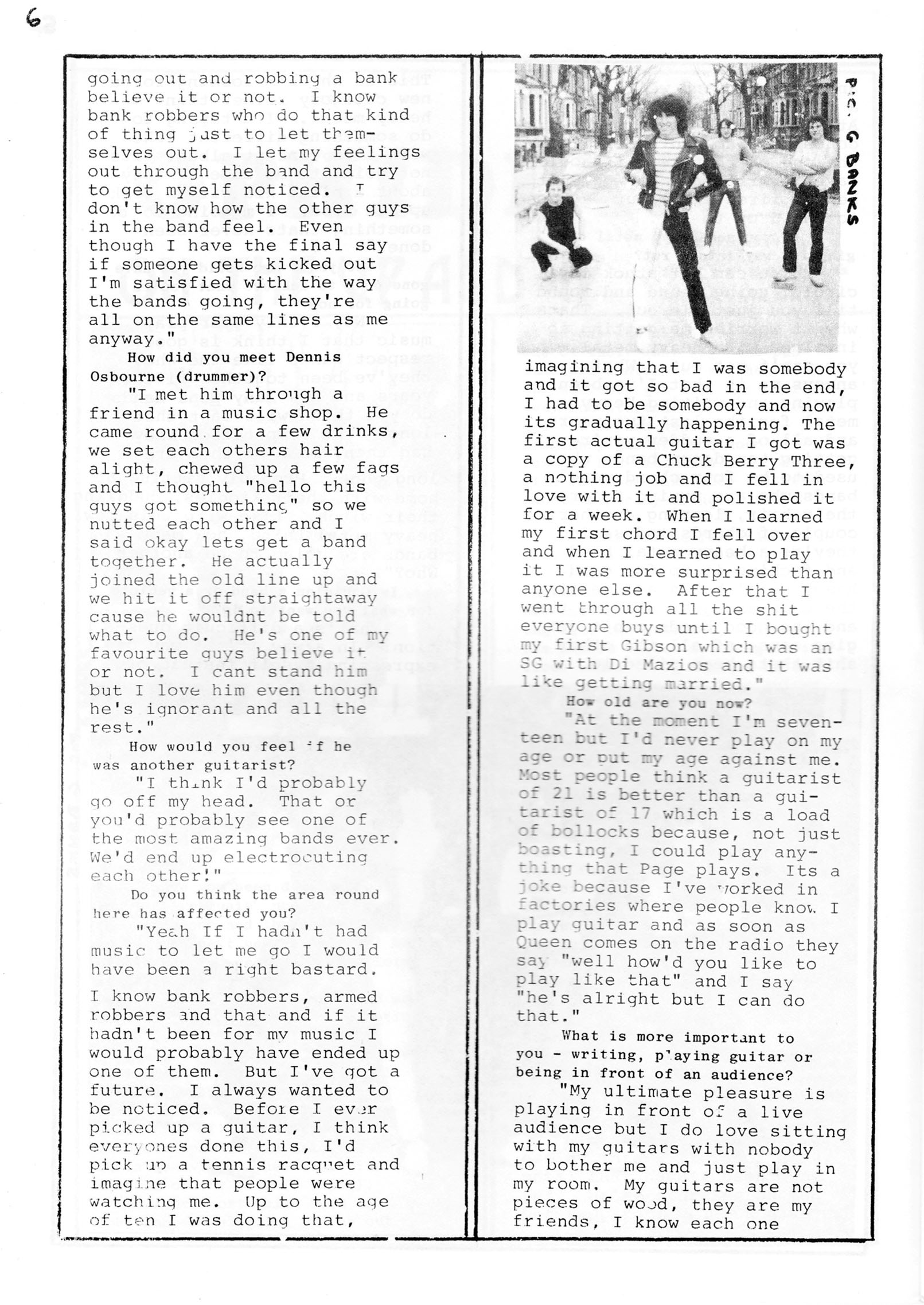 6

going out and robbing a bank believe it or not. I know bank robbers who do that kind of thing just to let themselves out. I let my feelings out through the band and try to get myself noticed. I don't know how the other guys in the band feel. Even though I have the final say if someone gets kicked out I'm satisfied with the way the bands going, they're all on the same lines as me anyway."

How did you meet Dennis Osbourne (drummer)?

"I met him through a friend in a music shop. He came round for a few drinks, we set each others hair alight, chewed up a few fags and I thought "hello this guys got something" so we nutted each other and I said okay lets get a band together. He actually joined the old line up and we hit it off straightaway cause he wouldnt be told what to do. He's one of my favourite guys believe it or not. I cant stand him but I love him even though he's ignorant and all the rest."

How would you feel if he was another guitarist?

"I think I'd probably go off my head. That or you'd probably see one of the most amazing bands ever. We'd end up electrocuting each other!"

Do you think the area round here has affected you?

"Yeah If I hadn't had music to let me go I would have been a right bastard.

I know bank robbers, armed robbers and that and if it hadn't been for my music I would probably have ended up one of them. But I've got a future. I always wanted to be noticed. Before I ever picked up a guitar, I think everyones done this, I'd pick up a tennis racquet and imagine that people were watching me. Up to the age of ten I was doing that,

PIC. G BANKS

imagining that I was somebody and it got so bad in the end, I had to be somebody and now its gradually happening. The first actual guitar I got was a copy of a Chuck Berry Three, a nothing job and I fell in love with it and polished it for a week. When I learned my first chord I fell over and when I learned to play it I was more surprised than anyone else. After that I went through all the shit everyone buys until I bought my first Gibson which was an SG with Di Mazios and it was like getting married."

How old are you now?

"At the moment I'm seventeen but I'd never play on my age or put my age against me. Most people think a guitarist of 21 is better than a guitarist of 17 which is a load of bollocks because, not just boasting, I could play anything that Page plays. Its a joke because I've worked in factories where people know I play guitar and as soon as Queen comes on the radio they say "well how'd you like to play like that" and I say "he's alright but I can do that."

What is more important to you - writing, playing guitar or being in front of an audience?

"My ultimate pleasure is playing in front of a live audience but I do love sitting with my guitars with nobody to bother me and just play in my room. My guitars are not pieces of wood, they are my friends, I know each one